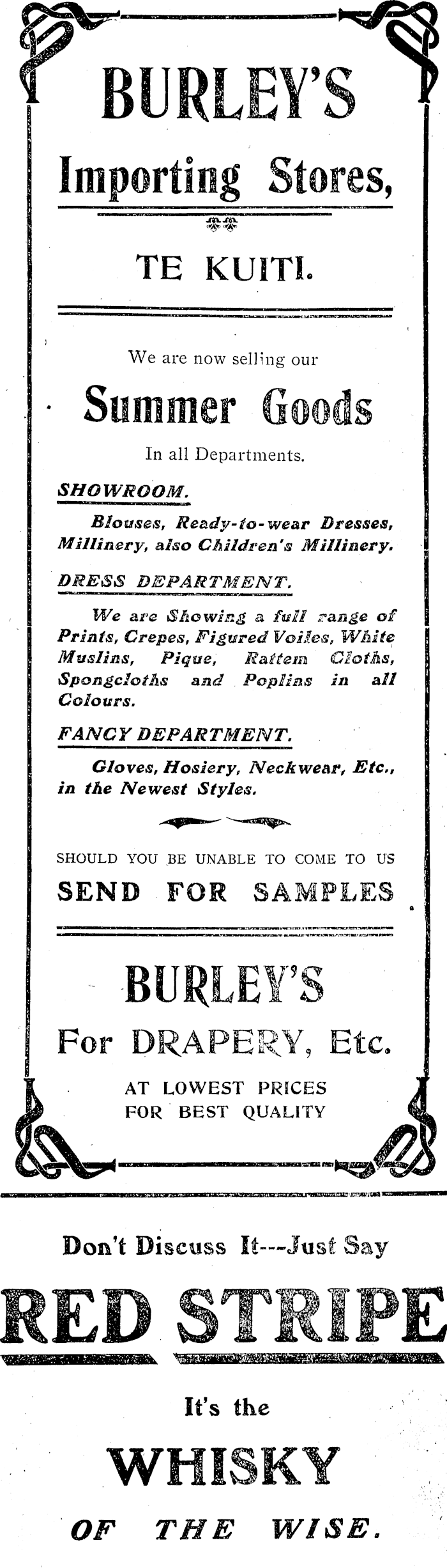 BURLEY'S
Importing Stores,

TE KUITI.

We are now selling our

Summer Goods

In all Departments.

SHOWROOM.

Blouses, Ready-to-wear Dresses, Millinery, also Children's Millinery.

DRESS DEPARTMENT.

We are Showing a full range of Prints, Crepes, Figured Voiles, White Muslins, Pique, Rattem Cloths, Spongcloths and Poplins in all Colours.

FANCY DEPARTMENT.

Gloves, Hosiery, Neckwear, Etc., in the Newest Styles.

SHOULD YOU BE UNABLE TO COME TO US
SEND FOR SAMPLES

BURLEY'S
For DRAPERY, Etc.

AT LOWEST PRICES
FOR BEST QUALITY

Don't Discuss It---Just Say

RED STRIPE

It's the

WHISKY

OF THE WISE.